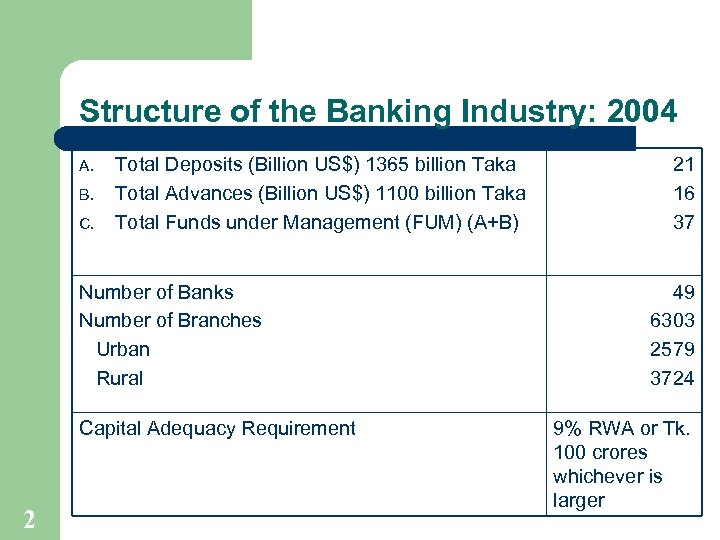 Structure of the Banking Industry: 2004

| | |
|---|---|
| A. Total Deposits (Billion US$) 1365 billion Taka<br>B. Total Advances (Billion US$) 1100 billion Taka<br>C. Total Funds under Management (FUM) (A+B) | 21<br>16<br>37 |
| Number of Banks<br>Number of Branches<br>Urban<br>Rural | 49<br>6303<br>2579<br>3724 |
| Capital Adequacy Requirement | 9% RWA or Tk. 100 crores whichever is larger |

2